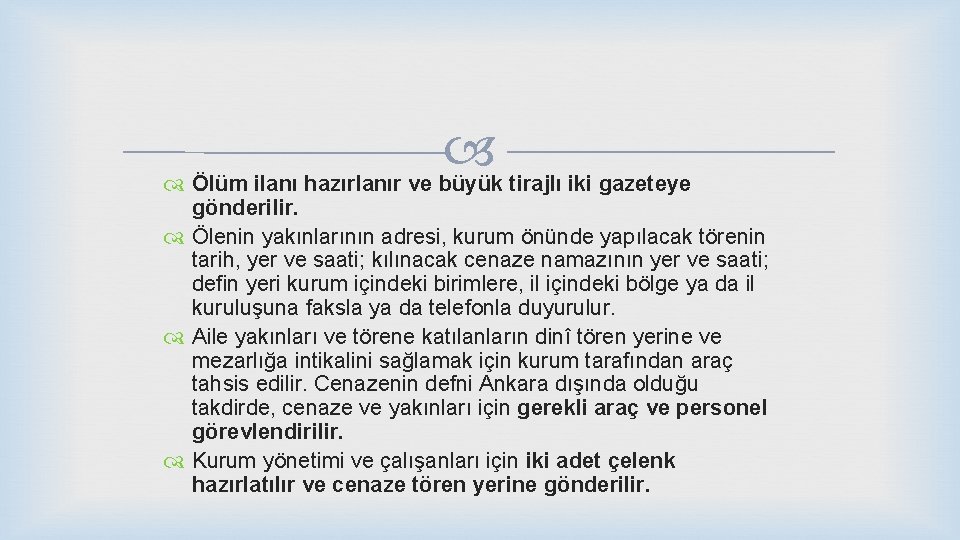 Ölüm ilanı hazırlanır ve büyük tirajlı iki gazeteye gönderilir.

Ölenin yakınlarının adresi, kurum önünde yapılacak törenin tarih, yer ve saati; kılınacak cenaze namazının yer ve saati; defin yeri kurum içindeki birimlere, il içindeki bölge ya da il kuruluşuna faksla ya da telefonla duyurulur.

Aile yakınları ve törene katılanların dinî tören yerine ve mezarlığa intikalini sağlamak için kurum tarafından araç tahsis edilir. Cenazenin defni Ankara dışında olduğu takdirde, cenaze ve yakınları için gerekli araç ve personel görevlendirilir.

Kurum yönetimi ve çalışanları için iki adet çelenk hazırlatılır ve cenaze tören yerine gönderilir.